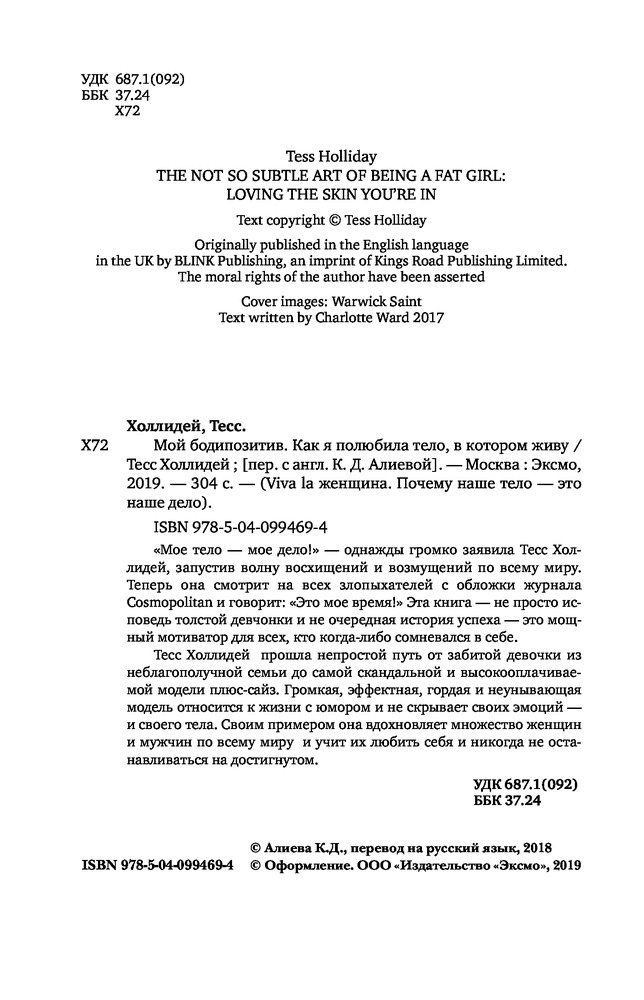 УДК 687.1(092)
ББК 37.24
Х72

Tess Holliday
THE NOT SO SUBTLE ART OF BEING A FAT GIRL:
LOVING THE SKIN YOU'RE IN

Text copyright © Tess Holliday

Originally published in the English language in the UK by BLINK Publishing, an imprint of Kings Road Publishing Limited. The moral rights of the author have been asserted

Cover images: Warwick Saint
Text written by Charlotte Ward 2017

Холлидей, Тесс.

Х72 Мой бодипозитив. Как я полюбила тело, в котором живу / Тесс Холлидей ; [пер. с англ. К. Д. Алиевой]. — Москва : Эксмо, 2019. — 304 с. — (Viva la женщина. Почему наше тело — это наше дело).

ISBN 978-5-04-099469-4

«Мое тело — мое дело!» — однажды громко заявила Тесс Холлидей, запустив волну восхищений и возмущений по всему миру. Теперь она смотрит на всех злопыхателей с обложки журнала Cosmopolitan и говорит: «Это мое время!» Эта книга — не просто исповедь толстой девчонки и не очередная история успеха — это мощный мотиватор для всех, кто когда-либо сомневался в себе.

Тесс Холлидей прошла непростой путь от забитой девочки из неблагополучной семьи до самой скандальной и высокооплачиваемой модели плюс-сайз. Громкая, эффектная, гордая и неунывающая модель относится к жизни с юмором и не скрывает своих эмоций — и своего тела. Своим примером она вдохновляет множество женщин и мужчин по всему миру и учит их любить себя и никогда не останавливаться на достигнутом.

УДК 687.1(092)
ББК 37.24

© Алиева К.Д., перевод на русский язык, 2018
ISBN 978-5-04-099469-4 © Оформление. ООО «Издательство «Эксмо», 2019